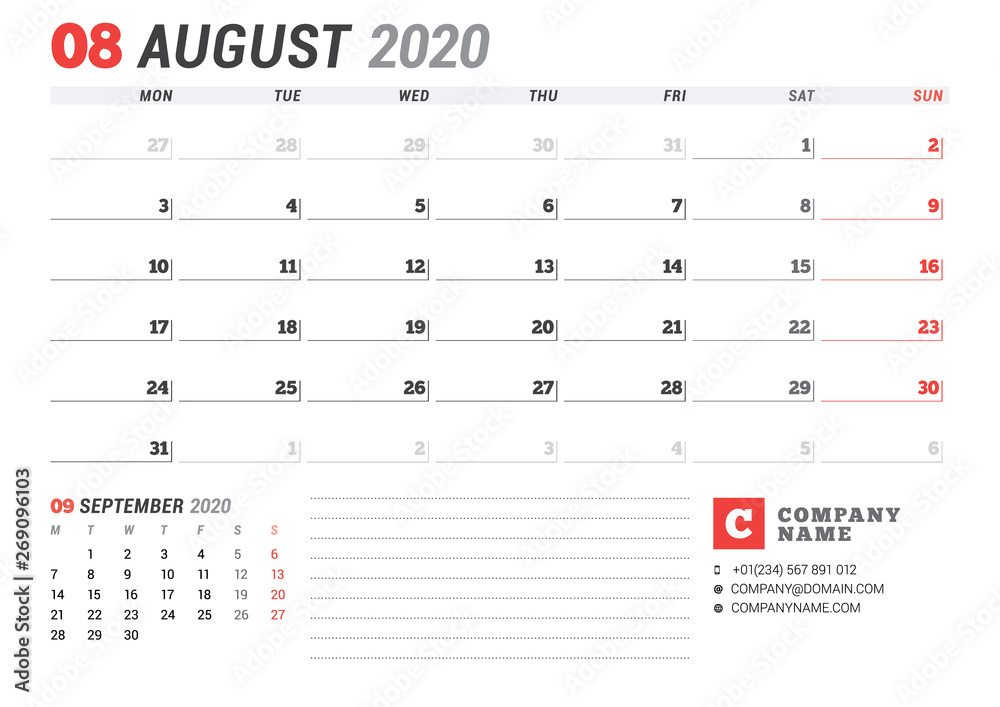 08 AUGUST 2020

| MON | TUE | WED | THU | FRI | SAT | SUN |
|---|---|---|---|---|---|---|
| 27 | 28 | 29 | 30 | 31 | 1 | 2 |
| 3 | 4 | 5 | 6 | 7 | 8 | 9 |
| 10 | 11 | 12 | 13 | 14 | 15 | 16 |
| 17 | 18 | 19 | 20 | 21 | 22 | 23 |
| 24 | 25 | 26 | 27 | 28 | 29 | 30 |
| 31 | 1 | 2 | 3 | 4 | 5 | 6 |

09 SEPTEMBER 2020

| M | T | W | T | F | S | S |
|---|---|---|---|---|---|---|
| | 1 | 2 | 3 | 4 | 5 | 6 |
| 7 | 8 | 9 | 10 | 11 | 12 | 13 |
| 14 | 15 | 16 | 17 | 18 | 19 | 20 |
| 21 | 22 | 23 | 24 | 25 | 26 | 27 |
| 28 | 29 | 30 | | | | |

C
COMPANY NAME

+01(234) 567 891 012
COMPANY@DOMAIN.COM
COMPANYNAME.COM

Adobe Stock | #269096103